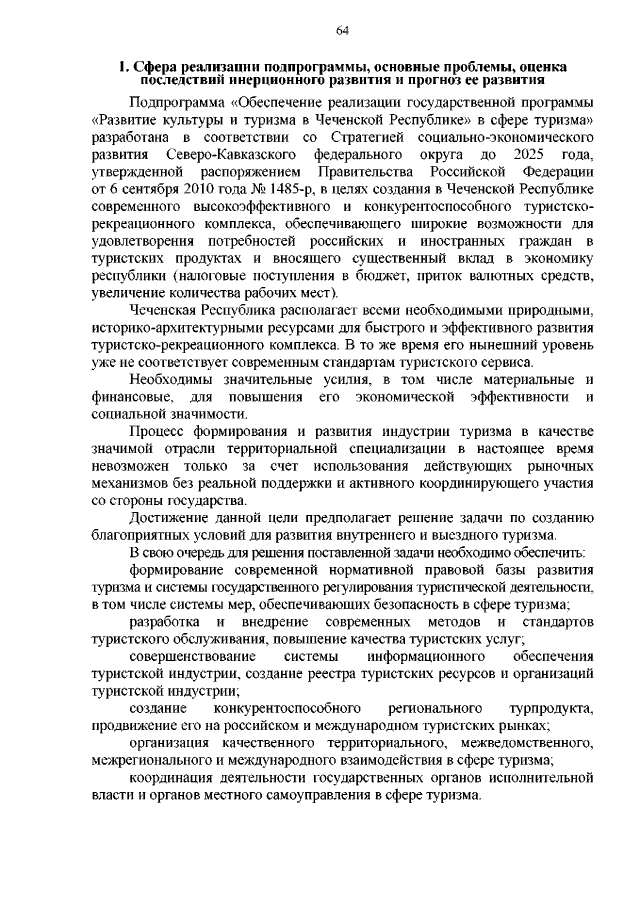 64

1. Сфера реализации подпрограммы, основные проблемы, оценка последствий инерционного развития и прогноз ее развития

Подпрограмма «Обеспечение реализации государственной программы «Развитие культуры и туризма в Чеченской Республике» в сфере туризма» разработана в соответствии со Стратегией социально-экономического развития Северо-Кавказского федерального округа до 2025 года, утвержденной распоряжением Правительства Российской Федерации от 6 сентября 2010 года № 1485-р, в целях создания в Чеченской Республике современного высокоэффективного и конкурентоспособного туристско-рекреационного комплекса, обеспечивающего широкие возможности для удовлетворения потребностей российских и иностранных граждан в туристских продуктах и вносящего существенный вклад в экономику республики (налоговые поступления в бюджет, приток валютных средств, увеличение количества рабочих мест).

Чеченская Республика располагает всеми необходимыми природными, историко-архитектурными ресурсами для быстрого и эффективного развития туристско-рекреационного комплекса. В то же время его нынешний уровень уже не соответствует современным стандартам туристского сервиса.

Необходимы значительные усилия, в том числе материальные и финансовые, для повышения его экономической эффективности и социальной значимости.

Процесс формирования и развития индустрии туризма в качестве значимой отрасли территориальной специализации в настоящее время невозможен только за счет использования действующих рыночных механизмов без реальной поддержки и активного координирующего участия со стороны государства.

Достижение данной цели предполагает решение задачи по созданию благоприятных условий для развития внутреннего и выездного туризма.

В свою очередь для решения поставленной задачи необходимо обеспечить:

формирование современной нормативной правовой базы развития туризма и системы государственного регулирования туристической деятельности, в том числе системы мер, обеспечивающих безопасность в сфере туризма;

разработка и внедрение современных методов и стандартов туристского обслуживания, повышение качества туристских услуг;

совершенствование системы информационного обеспечения туристской индустрии, создание реестра туристских ресурсов и организаций туристской индустрии;

создание конкурентоспособного регионального турпродукта, продвижение его на российском и международном туристских рынках;

организация качественного территориального, межведомственного, межрегионального и международного взаимодействия в сфере туризма;

координация деятельности государственных органов исполнительной власти и органов местного самоуправления в сфере туризма.